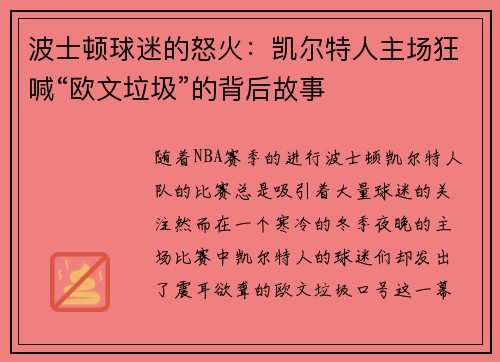 波士顿球迷的怒火：凯尔特人主场狂喊“欧文垃圾”的背后故事

随着NBA赛季的进行波士顿凯尔特人队的比赛总是吸引着大量球迷的关注然而在一个寒冷的冬季夜晚的主场比赛中凯尔特人的球迷们却发出了震耳欲聋的欧文垃圾口号这一幕